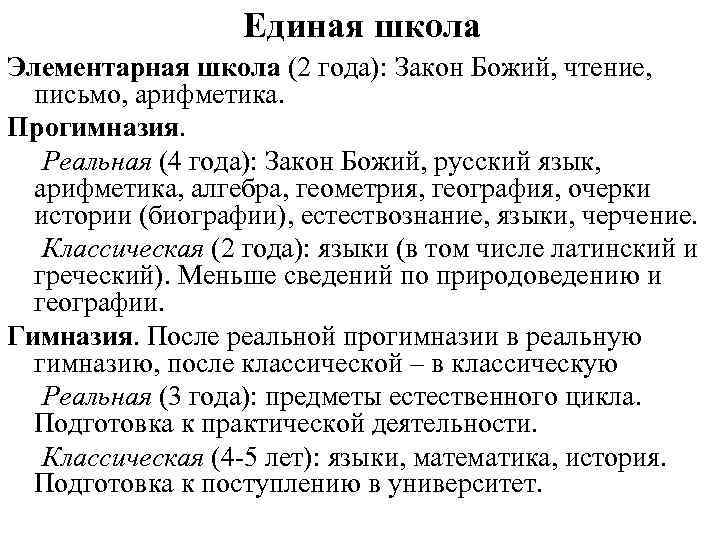 Единая школа

Элементарная школа (2 года): Закон Божий, чтение, письмо, арифметика.

Прогимназия.

Реальная (4 года): Закон Божий, русский язык, арифметика, алгебра, геометрия, география, очерки истории (биографии), естествознание, языки, черчение.

Классическая (2 года): языки (в том числе латинский и греческий). Меньше сведений по природоведению и географии.

Гимназия. После реальной прогимназии в реальную гимназию, после классической – в классическую

Реальная (3 года): предметы естественного цикла. Подготовка к практической деятельности.

Классическая (4-5 лет): языки, математика, история. Подготовка к поступлению в университет.